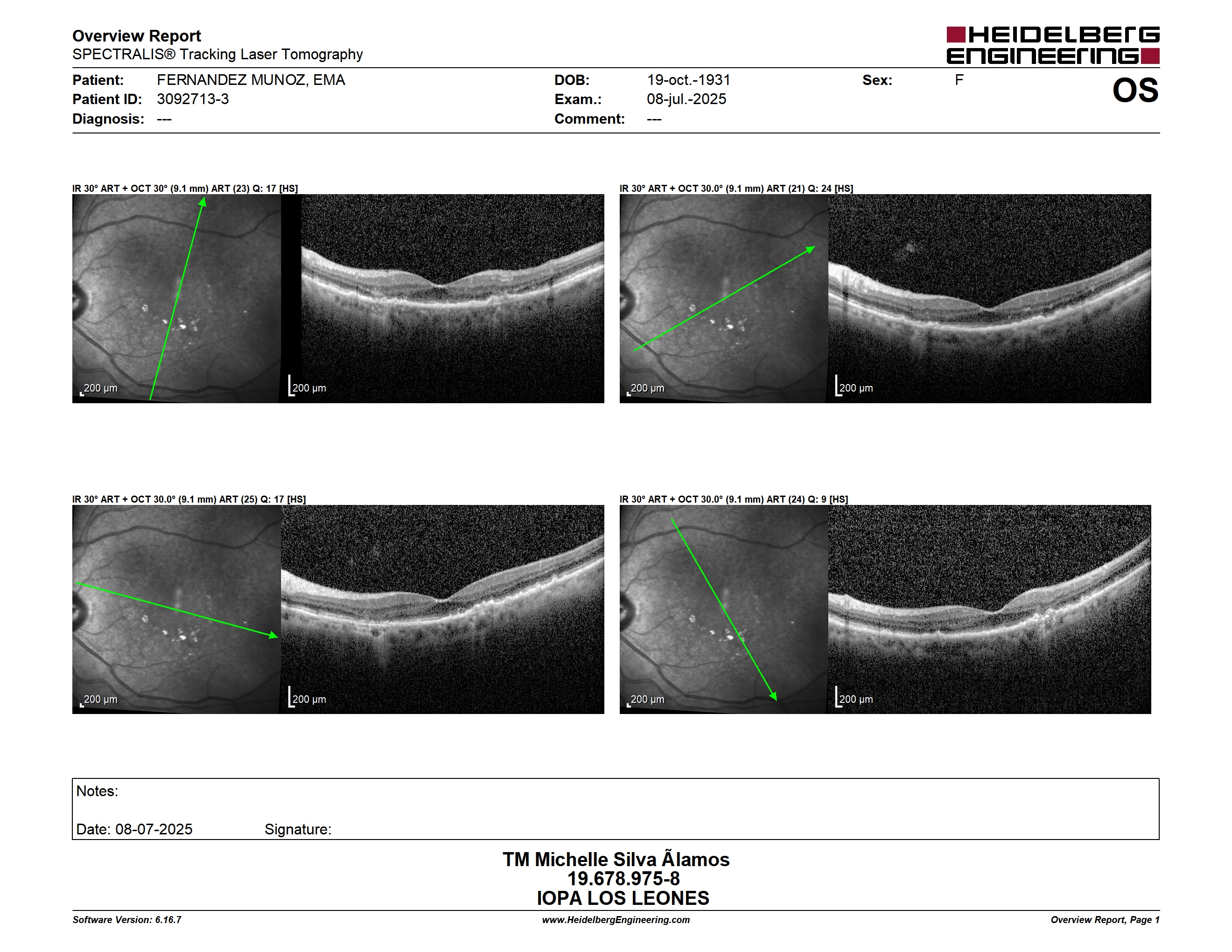 Overview Report
SPECTRALIS® Tracking Laser Tomography

HEIDELBERG ENGINEERING

Patient: FERNANDEZ MUNOZ, EMA
Patient ID: 3092713-3
Diagnosis: ---

DOB: 19-oct.-1931
Exam.: 08-jul.-2025
Comment: ---

Sex: F

OS

IR 30° ART + OCT 30° (9.1 mm) ART (23) Q: 17 [HS]

200 µm
200 µm

IR 30° ART + OCT 30.0° (9.1 mm) ART (21) Q: 24 [HS]

200 µm
200 µm

IR 30° ART + OCT 30.0° (9.1 mm) ART (25) Q: 17 [HS]

200 µm
200 µm

IR 30° ART + OCT 30.0° (9.1 mm) ART (24) Q: 9 [HS]

200 µm
200 µm

Notes:

Date: 08-07-2025 Signature:

TM Michelle Silva Ãlamos
19.678.975-8
IOPA LOS LEONES

Software Version: 6.16.7
www.HeidelbergEngineering.com
Overview Report, Page 1